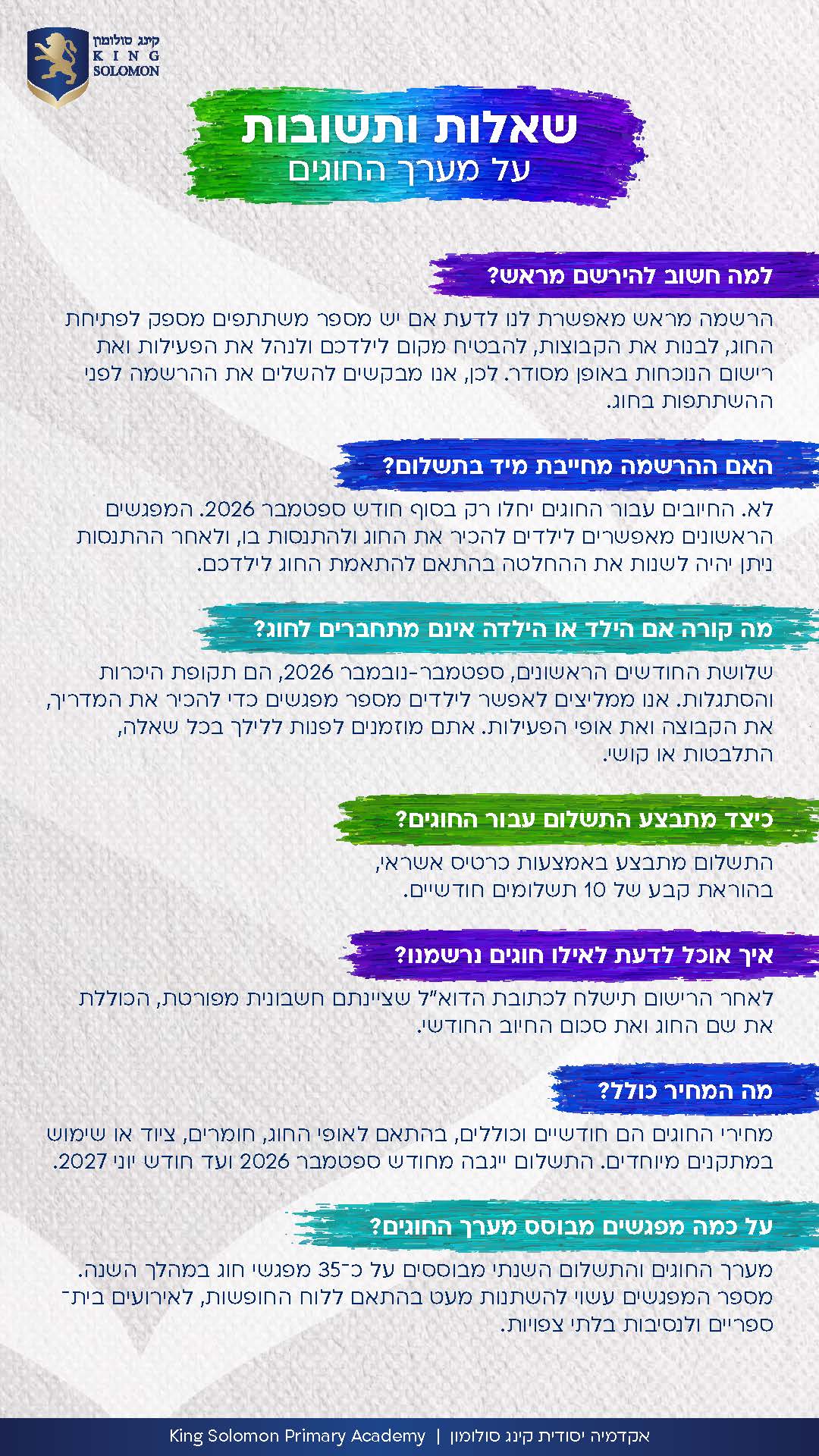 קינג סולומון
KING
SOLOMON

שאלות ותשובות
על מערך החוגים

למה חשוב להירשם מראש?

הרשמה מראש מאפשרת לנו לדעת אם יש מספר משתתפים מספק לפתיחת החוג, לבנות את הקבוצות, להבטיח מקום לילדכם ולנהל את הפעילות ואת רישום הנוכחות באופן מסודר. לכן, אנו מבקשים להשלים את ההרשמה לפני ההשתתפות בחוג.

האם ההרשמה מחייבת מיד בתשלום?

לא. החיובים עבור החוגים יחלו רק בסוף חודש ספטמבר 2026. המפגשים הראשונים מאפשרים לילדים להכיר את החוג ולהתנסות בו, ולאחר ההתנסות ניתן יהיה לשנות את ההחלטה בהתאם להתאמת החוג לילדכם.

מה קורה אם הילד או הילדה אינם מתחברים לחוג?

שלושת החודשים הראשונים, ספטמבר-נובמבר 2026, הם תקופת היכרות והסתגלות. אנו ממליצים לאפשר לילדים מספר מפגשים כדי להכיר את המדריך, את הקבוצה ואת אופי הפעילות. אתם מוזמנים לפנות ללילך בכל שאלה, התלבטות או קושי.

כיצד מתבצע התשלום עבור החוגים?

התשלום מתבצע באמצעות כרטיס אשראי, בהוראת קבע של 10 תשלומים חודשיים.

איך אוכל לדעת לאילו חוגים נרשמנו?

לאחר הרישום תישלח לכתובת הדוא"ל שציינתם חשבונית מפורטת, הכוללת את שם החוג ואת סכום החיוב החודשי.

מה המחיר כולל?

מחירי החוגים הם חודשיים וכוללים, בהתאם לאופי החוג, חומרים, ציוד או שימוש במתקנים מיוחדים. התשלום ייגבה מחודש ספטמבר 2026 ועד חודש יוני 2027.

על כמה מפגשים מבוסס מערך החוגים?

מערך החוגים והתשלום השנתי מבוססים על כ־35 מפגשי חוג במהלך השנה. מספר המפגשים עשוי להשתנות מעט בהתאם ללוח החופשות, לאירועים בית־ספריים ולנסיבות בלתי צפויות.

King Solomon Primary Academy | אקדמיה יסודית קינג סולומון